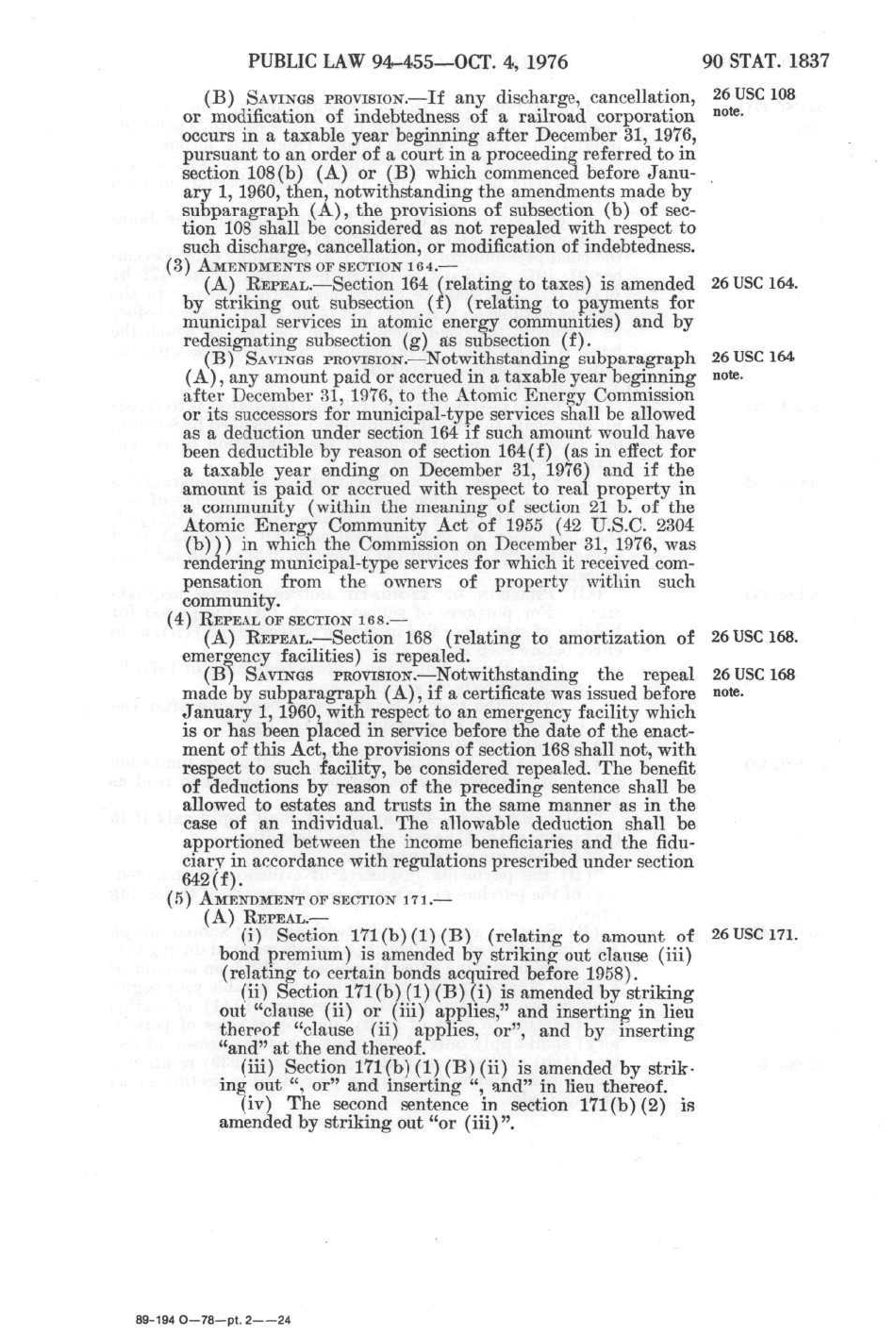 PUBLIC LAW 94-455—OCT. 4, 1976 90 STAT. 1837

(B) SAVINGS PROVISION.—If any discharge, cancellation, or modification of indebtedness of a railroad corporation occurs in a taxable year beginning after December 31, 1976, pursuant to an order of a court in a proceeding referred to in section 108(b) (A) or (B) which commenced before January 1, 1960, then, notwithstanding the amendments made by subparagraph (A), the provisions of subsection (b) of section 108 shall be considered as not repealed with respect to such discharge, cancellation, or modification of indebtedness.

26 USC 108 note.

(3) AMENDMENTS OF SECTION 164.—

(A) REPEAL.—Section 164 (relating to taxes) is amended by striking out subsection (f) (relating to payments for municipal services in atomic energy communities) and by redesignating subsection (g) as subsection (f).

26 USC 164.

(B) SAVINGS PROVISION.—Notwithstanding subparagraph (A), any amount paid or accrued in a taxable year beginning after December 31, 1976, to the Atomic Energy Commission or its successors for municipal-type services shall be allowed as a deduction under section 164 if such amount would have been deductible by reason of section 164(f) (as in effect for a taxable year ending on December 31, 1976) and if the amount is paid or accrued with respect to real property in a community (within the meaning of section 21 b. of the Atomic Energy Community Act of 1955 (42 U.S.C. 2304 (b))) in which the Commission on December 31, 1976, was rendering municipal-type services for which it received compensation from the owners of property within such community.

26 USC 164 note.

(4) REPEAL OF SECTION 168.—

(A) REPEAL.—Section 168 (relating to amortization of emergency facilities) is repealed.

26 USC 168.

(B) SAVINGS PROVISION.—Notwithstanding the repeal made by subparagraph (A), if a certificate was issued before January 1, 1960, with respect to an emergency facility which is or has been placed in service before the date of the enactment of this Act, the provisions of section 168 shall not, with respect to such facility, be considered repealed. The benefit of deductions by reason of the preceding sentence shall be allowed to estates and trusts in the same manner as in the case of an individual. The allowable deduction shall be apportioned between the income beneficiaries and the fiduciary in accordance with regulations prescribed under section 642(f).

26 USC 168 note.

(5) AMENDMENT OF SECTION 171.—

(A) REPEAL.—

(i) Section 171(b)(1)(B) (relating to amount of bond premium) is amended by striking out clause (iii) (relating to certain bonds acquired before 1958).

26 USC 171.

(ii) Section 171(b)(1)(B)(i) is amended by striking out "clause (ii) or (iii) applies," and inserting in lieu thereof "clause (ii) applies, or", and by inserting "and" at the end thereof.

(iii) Section 171(b)(1)(B)(ii) is amended by striking out ", or" and inserting ", and" in lieu thereof.

(iv) The second sentence in section 171(b)(2) is amended by striking out "or (iii)".

89-194 O—78—pt. 2——24